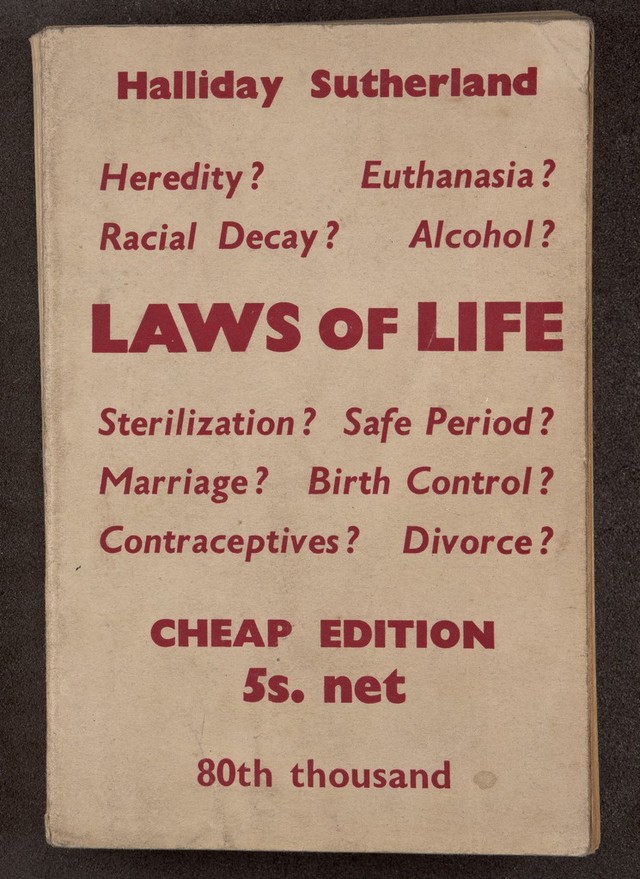 Halliday Sutherland

Heredity? Euthanasia?
Racial Decay? Alcohol?

LAWS OF LIFE

Sterilization? Safe Period?
Marriage? Birth Control?
Contraceptives? Divorce?

CHEAP EDITION
5s. net

80th thousand